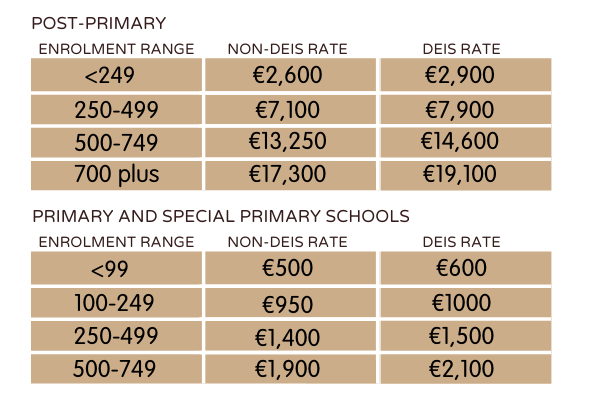 POST-PRIMARY

| ENROLMENT RANGE | NON-DEIS RATE | DEIS RATE |
|---|---|---|
| <249 | €2,600 | €2,900 |
| 250-499 | €7,100 | €7,900 |
| 500-749 | €13,250 | €14,600 |
| 700 plus | €17,300 | €19,100 |

PRIMARY AND SPECIAL PRIMARY SCHOOLS

| ENROLMENT RANGE | NON-DEIS RATE | DEIS RATE |
|---|---|---|
| <99 | €500 | €600 |
| 100-249 | €950 | €1000 |
| 250-499 | €1,400 | €1,500 |
| 500-749 | €1,900 | €2,100 |